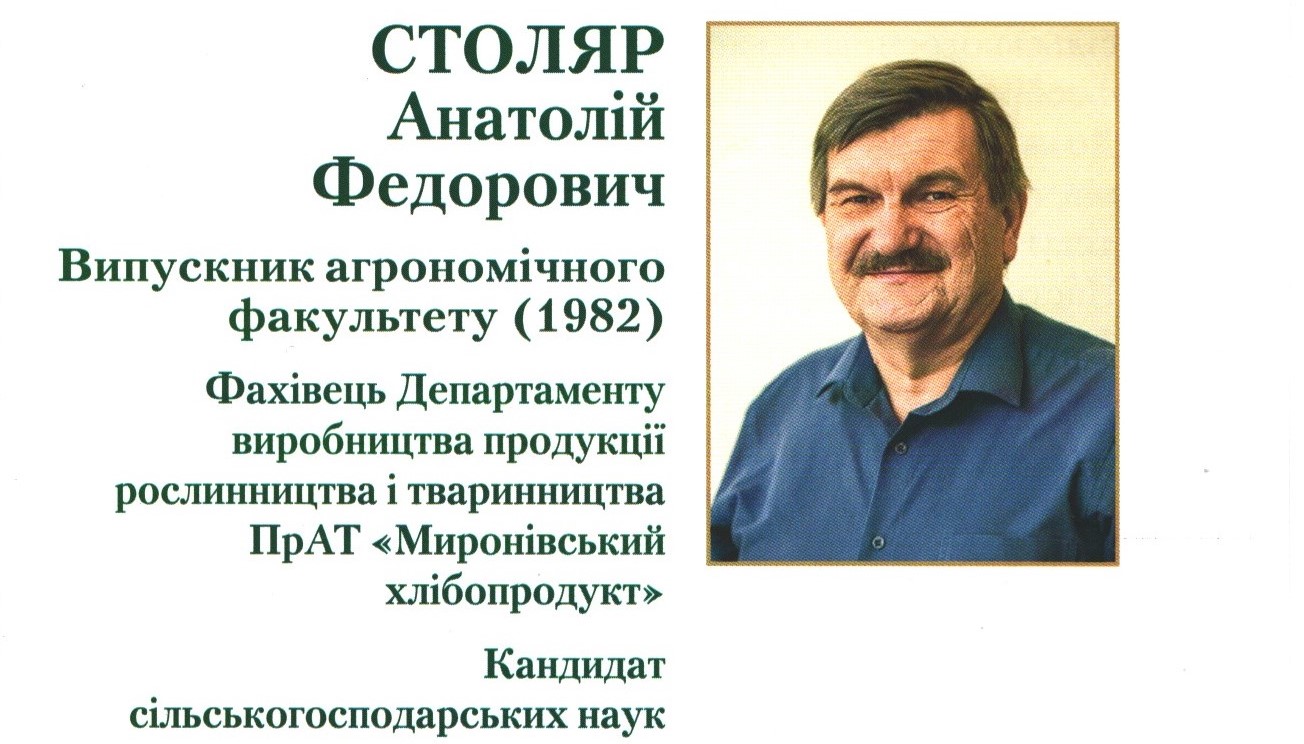 СТОЛЯР
Анатолій
Федорович

Випускник агрономічного факультету (1982)

Фахівець Департаменту виробництва продукції рослинництва і тваринництва ПрАТ «Миронівський хлібопродукт»

Кандидат сільськогосподарських наук